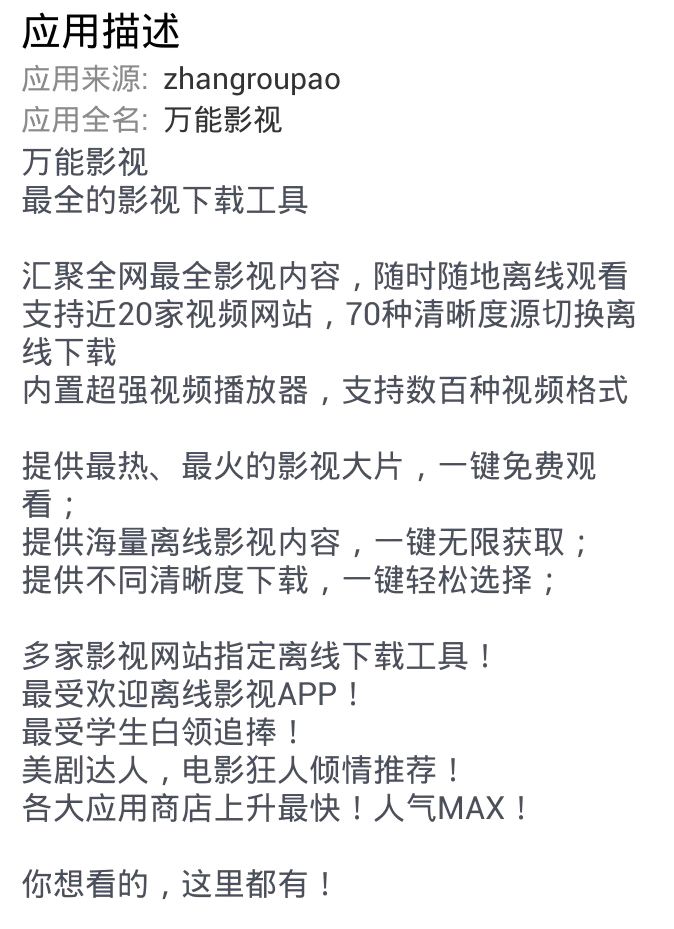 应用描述
应用来源: zhangroupao
应用全名: 万能影视
万能影视
最全的影视下载工具

汇聚全网最全影视内容，随时随地离线观看
支持近20家视频网站，70种清晰度源切换离线下载
内置超强视频播放器，支持数百种视频格式

提供最热、最火的影视大片，一键免费观看；
提供海量离线影视内容，一键无限获取；
提供不同清晰度下载，一键轻松选择；

多家影视网站指定离线下载工具！
最受欢迎离线影视APP！
最受学生白领追捧！
美剧达人，电影狂人倾情推荐！
各大应用商店上升最快！人气MAX！

你想看的，这里都有！